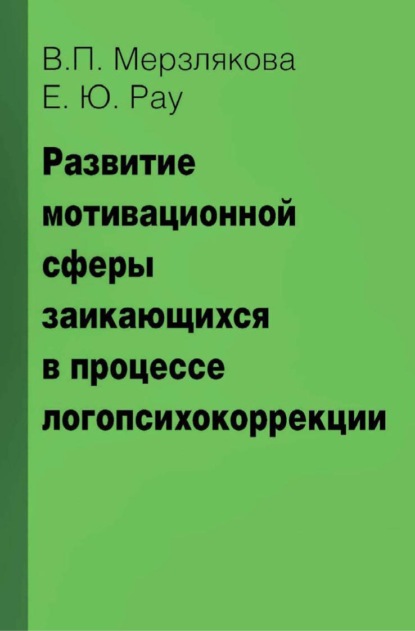 В.П. Мерзлякова
Е. Ю. Рау

Развитие мотивационной сферы заикающихся в процессе логопсихокоррекции